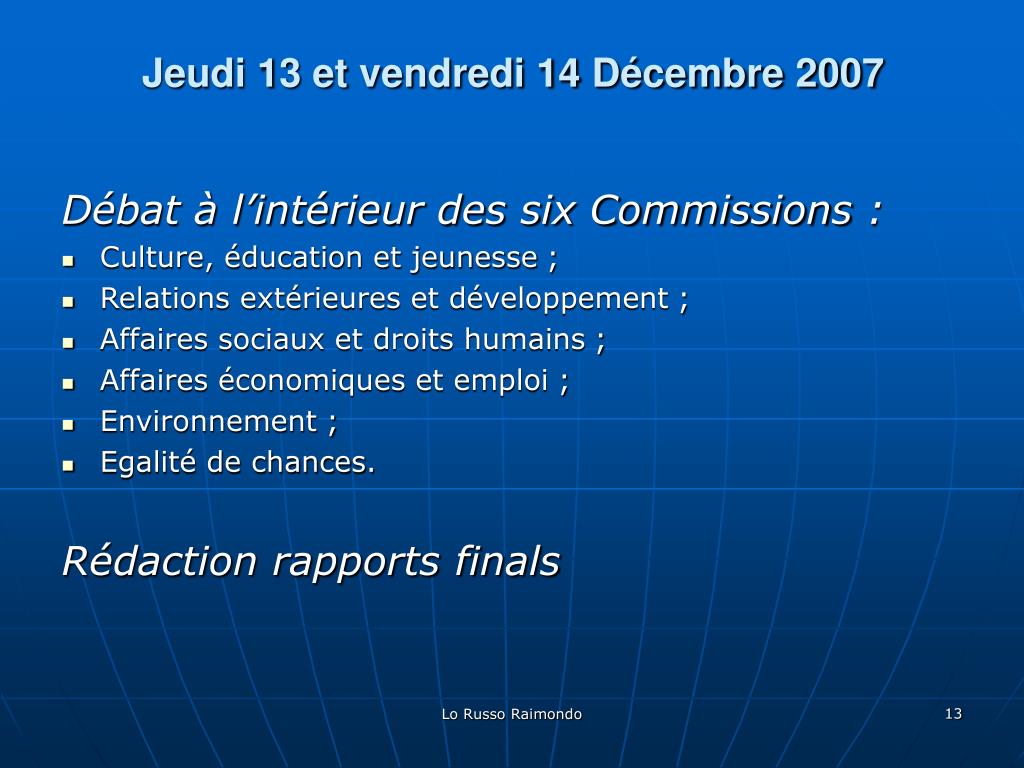 Jeudi 13 et vendredi 14 Décembre 2007

Débat à l’intérieur des six Commissions :

- Culture, éducation et jeunesse ;
- Relations extérieures et développement ;
- Affaires sociaux et droits humains ;
- Affaires économiques et emploi ;
- Environnement ;
- Egalité de chances.

Rédaction rapports finals

Lo Russo Raimondo

13